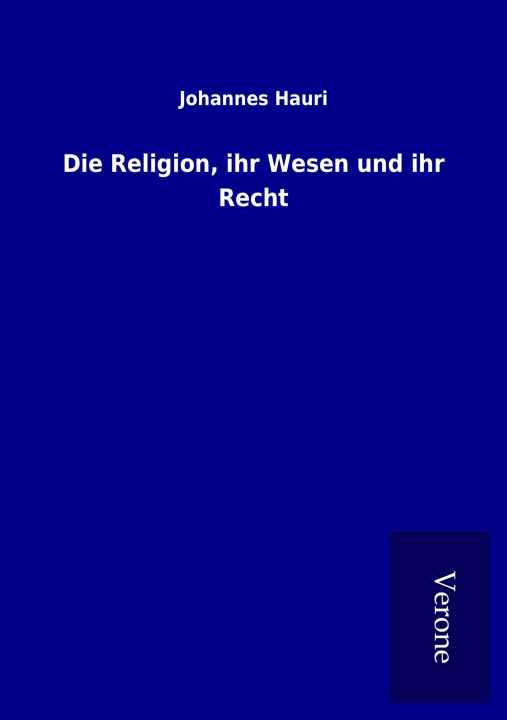 Johannes Hauri

Die Religion, ihr Wesen und ihr Recht

Verone